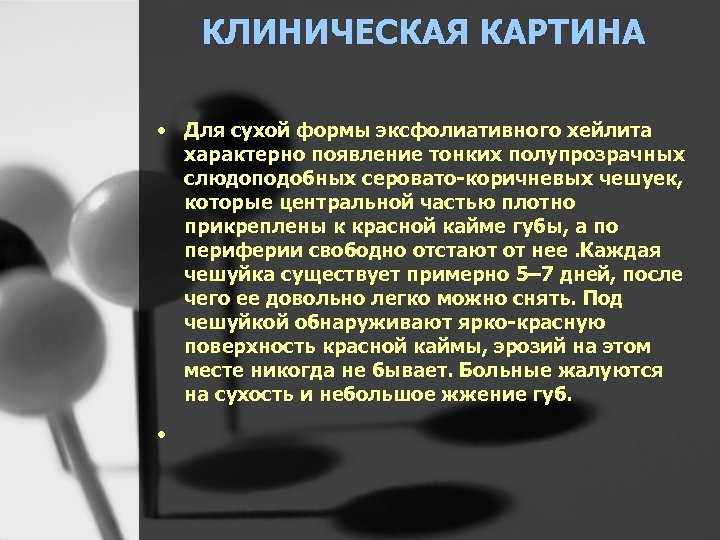 КЛИНИЧЕСКАЯ КАРТИНА

• Для сухой формы эксфолиативного хейлита характерно появление тонких полупрозрачных слюдоподобных серовато-коричневых чешуек, которые центральной частью плотно прикреплены к красной кайме губы, а по периферии свободно отстают от нее .Каждая чешуйка существует примерно 5–7 дней, после чего ее довольно легко можно снять. Под чешуйкой обнаруживают ярко-красную поверхность красной каймы, эрозий на этом месте никогда не бывает. Больные жалуются на сухость и небольшое жжение губ.

•